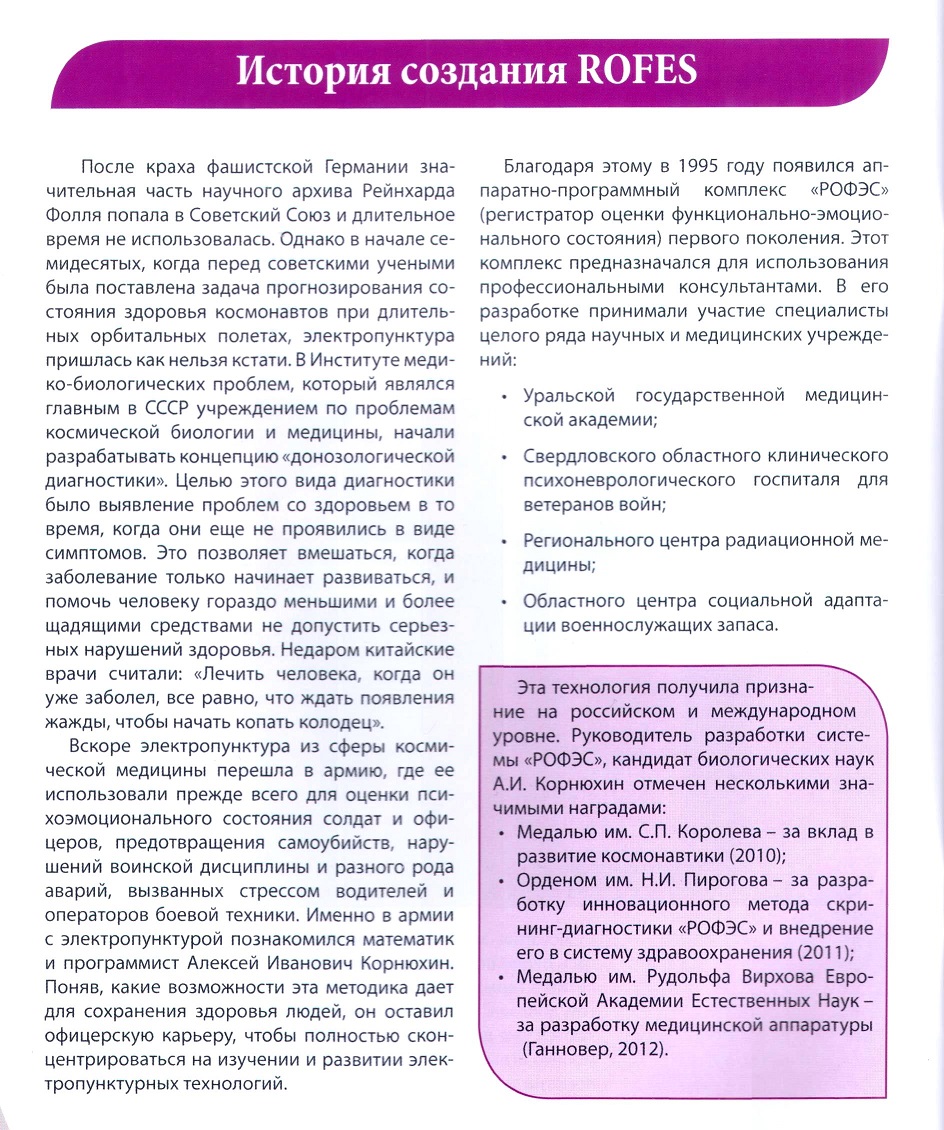 История создания ROFES

После краха фашистской Германии значительная часть научного архива Рейнхарда Фолля попала в Советский Союз и длительное время не использовалась. Однако в начале семидесятых, когда перед советскими учеными была поставлена задача прогнозирования состояния здоровья космонавтов при длительных орбитальных полетах, электропунктура пришлась как нельзя кстати. В Институте медико-биологических проблем, который являлся главным в СССР учреждением по проблемам космической биологии и медицины, начали разрабатывать концепцию «донозологической диагностики». Целью этого вида диагностики было выявление проблем со здоровьем в то время, когда они еще не проявились в виде симптомов. Это позволяет вмешаться, когда заболевание только начинает развиваться, и помочь человеку гораздо меньшими и более щадящими средствами не допустить серьезных нарушений здоровья. Недаром китайские врачи считали: «Лечить человека, когда он уже заболел, все равно, что ждать появления жажды, чтобы начать копать колодец».

Вскоре электропунктура из сферы космической медицины перешла в армию, где ее использовали прежде всего для оценки психоэмоционального состояния солдат и офицеров, предотвращения самоубийств, нарушений воинской дисциплины и разного рода аварий, вызванных стрессом водителей и операторов боевой техники. Именно в армии с электропунктурой познакомился математик и программист Алексей Иванович Корнюхин. Поняв, какие возможности эта методика дает для сохранения здоровья людей, он оставил офицерскую карьеру, чтобы полностью сконцентрироваться на изучении и развитии электропунктурных технологий.

Благодаря этому в 1995 году появился аппаратно-программный комплекс «РОФЭС» (регистратор оценки функционально-эмоционального состояния) первого поколения. Этот комплекс предназначался для использования профессиональными консультантами. В его разработке принимали участие специалисты целого ряда научных и медицинских учреждений:

• Уральской государственной медицинской академии;
• Свердловского областного клинического психоневрологического госпиталя для ветеранов войн;
• Регионального центра радиационной медицины;
• Областного центра социальной адаптации военнослужащих запаса.

Эта технология получила признание на российском и международном уровне. Руководитель разработки системы «РОФЭС», кандидат биологических наук А.И. Корнюхин отмечен несколькими значимыми наградами:
• Медалью им. С.П. Королева – за вклад в развитие космонавтики (2010);
• Орденом им. Н.И. Пирогова – за разработку инновационного метода скрининг-диагностики «РОФЭС» и внедрение его в систему здравоохранения (2011);
• Медалью им. Рудольфа Вирхова Европейской Академии Естественных Наук – за разработку медицинской аппаратуры (Ганновер, 2012).